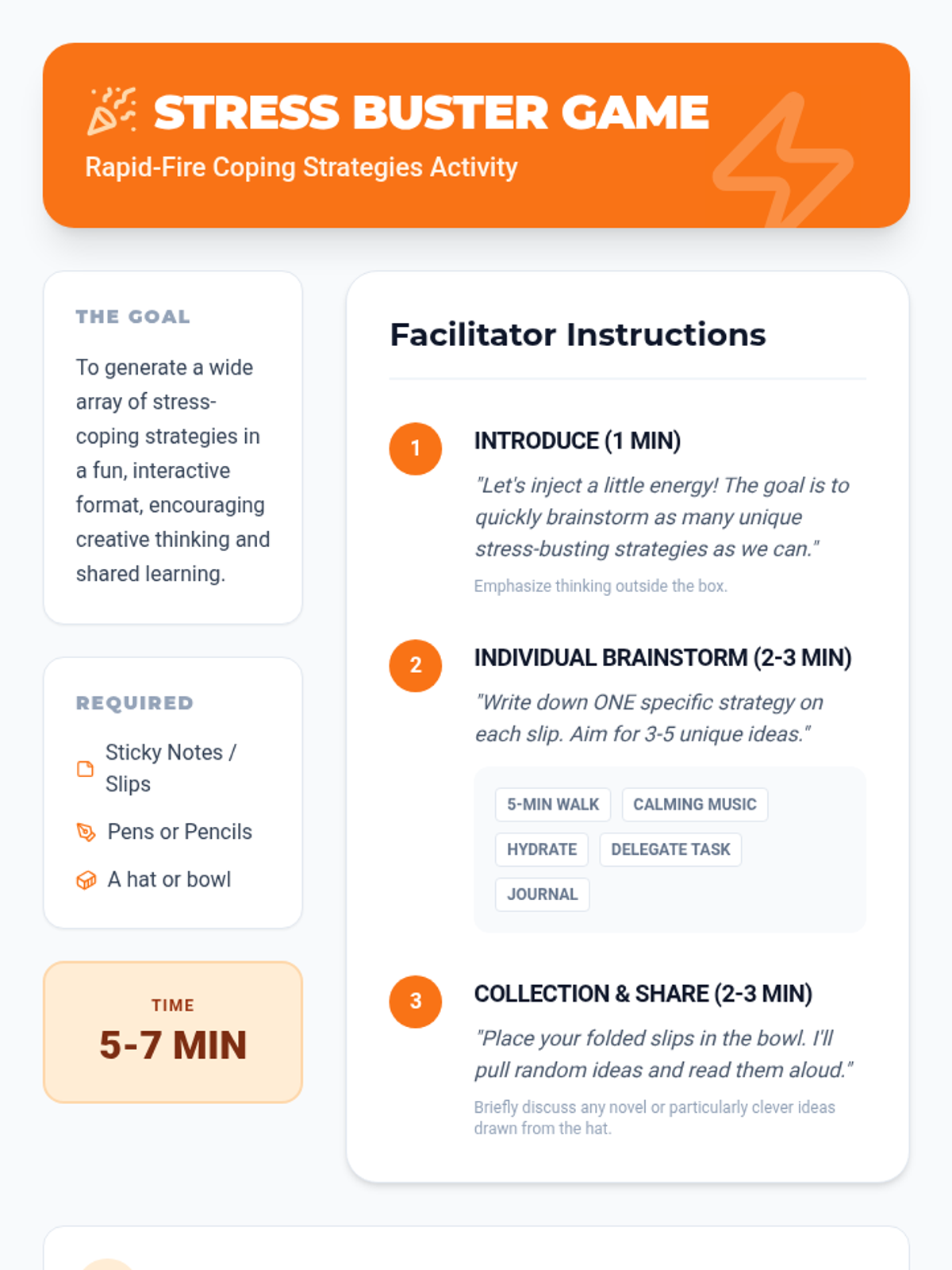 STRESS BUSTER GAME

Rapid-Fire Coping Strategies Activity

THE GOAL

To generate a wide array of stress-coping strategies in a fun, interactive format, encouraging creative thinking and shared learning.

REQUIRED

Sticky Notes / Slips

Pens or Pencils

A hat or bowl

TIME

5-7 MIN

Facilitator Instructions

1

INTRODUCE (1 MIN)

"Let's inject a little energy! The goal is to quickly brainstorm as many unique stress-busting strategies as we can."

Emphasize thinking outside the box.

2

INDIVIDUAL BRAINSTORM (2-3 MIN)

"Write down ONE specific strategy on each slip. Aim for 3-5 unique ideas."

5-MIN WALK

CALMING MUSIC

HYDRATE

DELEGATE TASK

JOURNAL

3

COLLECTION & SHARE (2-3 MIN)

"Place your folded slips in the bowl. I'll pull random ideas and read them aloud."

Briefly discuss any novel or particularly clever ideas drawn from the hat.